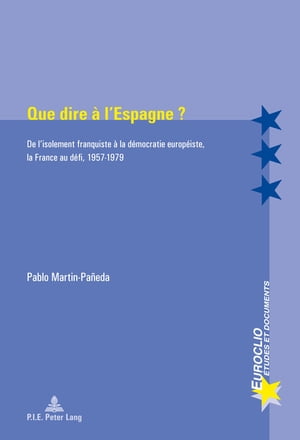 Que dire à l'Espagne ?

De l'isolement franquiste à la démocratie européiste, la France au défi, 1957-1979

Pablo Martin-Pañeda

EUROCLIO
ETUDES ET DOCUMENTS

P.I.E. Peter Lang